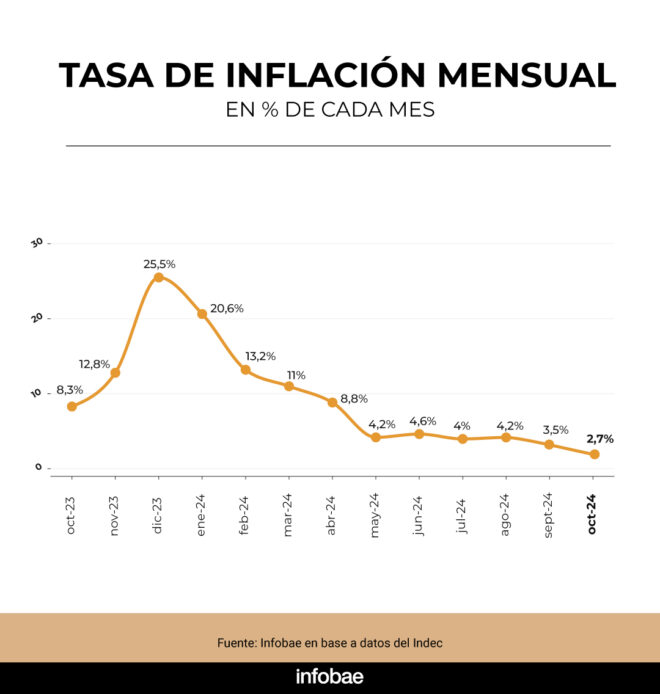 TASA DE INFLACIÓN MENSUAL

EN % DE CADA MES

30
20
10
0

8,3%
12,8%
25,5%
20,6%
13,2%
11%
8,8%
4,2%
4,6%
4%
4,2%
3,5%
2,7%

oct-23
nov-23
dic-23
ene-24
feb-24
mar-24
abr-24
may-24
jun-24
jul-24
ago-24
sept-24
oct-24

Fuente: Infobae en base a datos del Indec

infobae